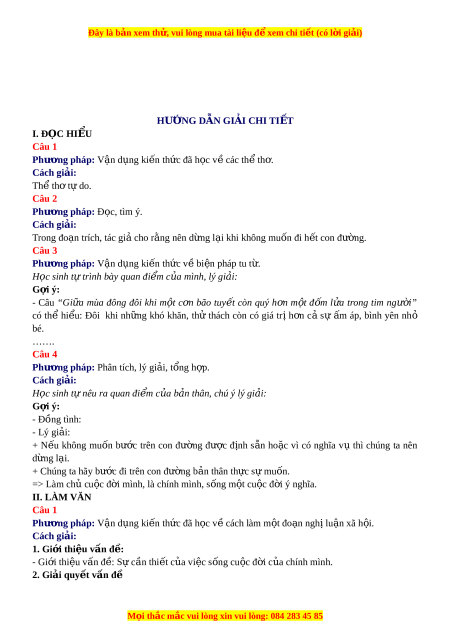 Đây là bản xem thử, vui lòng mua tài liệu để xem chi tiết (có lời giải)

HƯỚNG DẪN GIẢI CHI TIẾT

I. ĐỌC HIỂU

Câu 1

Phương pháp: Vận dụng kiến thức đã học về các thể thơ.

Cách giải:

Thể thơ tự do.

Câu 2

Phương pháp: Đọc, tìm ý.

Cách giải:

Trong đoạn trích, tác giả cho rằng nên dừng lại khi không muốn đi hết con đường.

Câu 3

Phương pháp: Vận dụng kiến thức về biện pháp tu từ.

Học sinh tự trình bày quan điểm của mình, lý giải:

Gợi ý:

- Câu "Giữa mùa đông đôi khi một cơn bão tuyết còn quý hơn một đốm lửa trong tim người" có thể hiểu: Đôi khi những khó khăn, thử thách còn có giá trị hơn cả sự ấm áp, bình yên nhỏ bé.

…….

Câu 4

Phương pháp: Phân tích, lý giải, tổng hợp.

Cách giải:

Học sinh tự nêu ra quan điểm của bản thân, chú ý lý giải:

Gợi ý:

- Đồng tình:

- Lý giải:

+ Nếu không muốn bước trên con đường được định sẵn hoặc vì có nghĩa vụ thì chúng ta nên dừng lại.

+ Chúng ta hãy bước đi trên con đường bản thân thực sự muốn.

=> Làm chủ cuộc đời mình, là chính mình, sống một cuộc đời ý nghĩa.

II. LÀM VĂN

Câu 1

Phương pháp: Vận dụng kiến thức đã học về cách làm một đoạn nghị luận xã hội.

Cách giải:

1. Giới thiệu vấn đề:

- Giới thiệu vấn đề: Sự cần thiết của việc sống cuộc đời của chính mình.

2. Giải quyết vấn đề

Mọi thắc mắc vui lòng xin vui lòng: 084 283 45 85